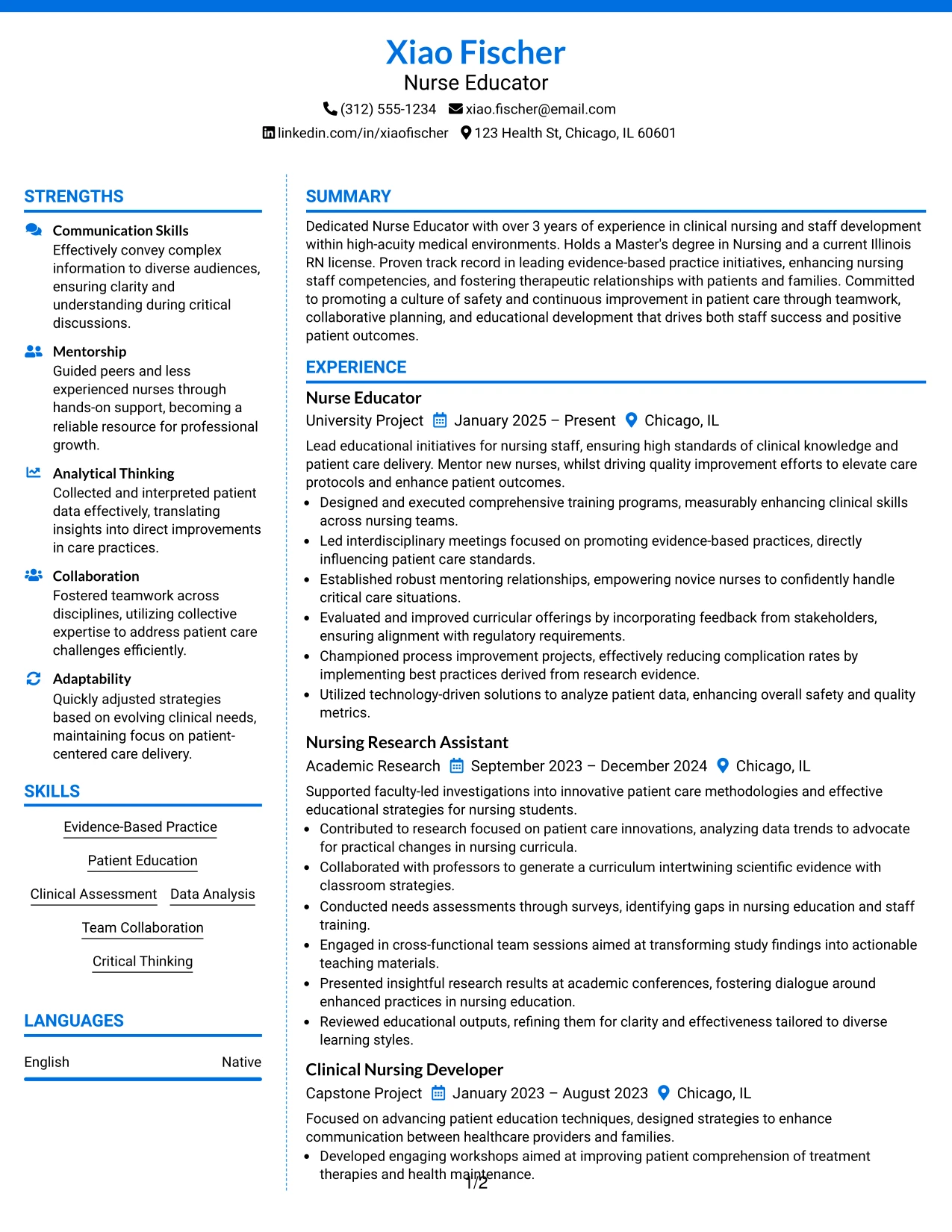 Xiao Fischer
Nurse Educator
(312) 555-1234 xiao.fischer@email.com
linkedin.com/in/xiaofischer 123 Health St, Chicago, IL 60601

STRENGTHS

Communication Skills
Effectively convey complex information to diverse audiences, ensuring clarity and understanding during critical discussions.

Mentorship
Guided peers and less experienced nurses through hands-on support, becoming a reliable resource for professional growth.

Analytical Thinking
Collected and interpreted patient data effectively, translating insights into direct improvements in care practices.

Collaboration
Fostered teamwork across disciplines, utilizing collective expertise to address patient care challenges efficiently.

Adaptability
Quickly adjusted strategies based on evolving clinical needs, maintaining focus on patient-centered care delivery.

SKILLS

Evidence-Based Practice
Patient Education
Clinical Assessment
Data Analysis
Team Collaboration
Critical Thinking

LANGUAGES

English Native

SUMMARY

Dedicated Nurse Educator with over 3 years of experience in clinical nursing and staff development within high-acuity medical environments. Holds a Master's degree in Nursing and a current Illinois RN license. Proven track record in leading evidence-based practice initiatives, enhancing nursing staff competencies, and fostering therapeutic relationships with patients and families. Committed to promoting a culture of safety and continuous improvement in patient care through teamwork, collaborative planning, and educational development that drives both staff success and positive patient outcomes.

EXPERIENCE

Nurse Educator
University Project January 2025 – Present Chicago, IL
Lead educational initiatives for nursing staff, ensuring high standards of clinical knowledge and patient care delivery. Mentor new nurses, whilst driving quality improvement efforts to elevate care protocols and enhance patient outcomes.
• Designed and executed comprehensive training programs, measurably enhancing clinical skills across nursing teams.
• Led interdisciplinary meetings focused on promoting evidence-based practices, directly influencing patient care standards.
• Established robust mentoring relationships, empowering novice nurses to confidently handle critical care situations.
• Evaluated and improved curricular offerings by incorporating feedback from stakeholders, ensuring alignment with regulatory requirements.
• Championed process improvement projects, effectively reducing complication rates by implementing best practices derived from research evidence.
• Utilized technology-driven solutions to analyze patient data, enhancing overall safety and quality metrics.

Nursing Research Assistant
Academic Research September 2023 – December 2024 Chicago, IL
Supported faculty-led investigations into innovative patient care methodologies and effective educational strategies for nursing students.
• Contributed to research focused on patient care innovations, analyzing data trends to advocate for practical changes in nursing curricula.
• Collaborated with professors to generate a curriculum intertwining scientific evidence with classroom strategies.
• Conducted needs assessments through surveys, identifying gaps in nursing education and staff training.
• Engaged in cross-functional team sessions aimed at transforming study findings into actionable teaching materials.
• Presented insightful research results at academic conferences, fostering dialogue around enhanced practices in nursing education.
• Reviewed educational outputs, refining them for clarity and effectiveness tailored to diverse learning styles.

Clinical Nursing Developer
Capstone Project January 2023 – August 2023 Chicago, IL
Focused on advancing patient education techniques, designed strategies to enhance communication between healthcare providers and families.
• Developed engaging workshops aimed at improving patient comprehension of treatment therapies and health maintenance.

1/2